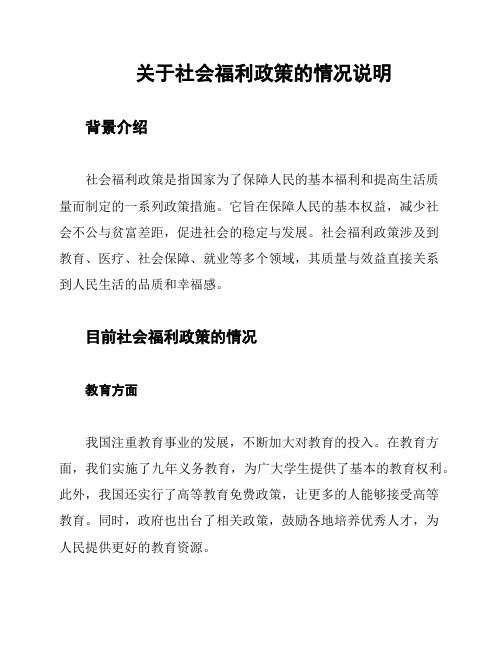 关于社会福利政策的情况说明

背景介绍

社会福利政策是指国家为了保障人民的基本福利和提高生活质量而制定的一系列政策措施。它旨在保障人民的基本权益，减少社会不公与贫富差距，促进社会的稳定与发展。社会福利政策涉及到教育、医疗、社会保障、就业等多个领域，其质量与效益直接关系到人民生活的品质和幸福感。

目前社会福利政策的情况

教育方面

我国注重教育事业的发展，不断加大对教育的投入。在教育方面，我们实施了九年义务教育，为广大学生提供了基本的教育权利。此外，我国还实行了高等教育免费政策，让更多的人能够接受高等教育。同时，政府也出台了相关政策，鼓励各地培养优秀人才，为人民提供更好的教育资源。